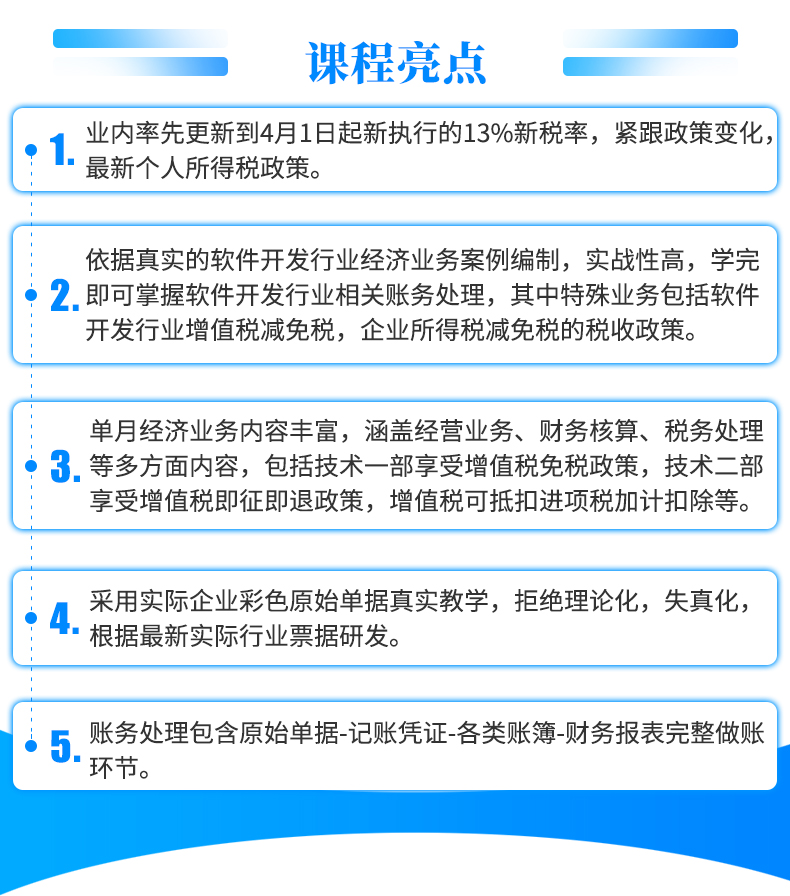 课程亮点

1. 业内率先更新到4月1日起新执行的13%新税率，紧跟政策变化，最新个人所得税政策。

2. 依据真实的软件开发行业经济业务案例编制，实战性高，学完即可掌握软件开发行业相关账务处理，其中特殊业务包括软件开发行业增值税减免税，企业所得税减免税的税收政策。

3. 单月经济业务内容丰富，涵盖经营业务、财务核算、税务处理等多方面内容，包括技术一部享受增值税免税政策，技术二部享受增值税即征即退政策，增值税可抵扣进项税加计扣除等。

4. 采用实际企业彩色原始单据真实教学，拒绝理论化，失真化，根据最新实际行业票据研发。

5. 账务处理包含原始单据-记账凭证-各类账簿-财务报表完整做账环节。